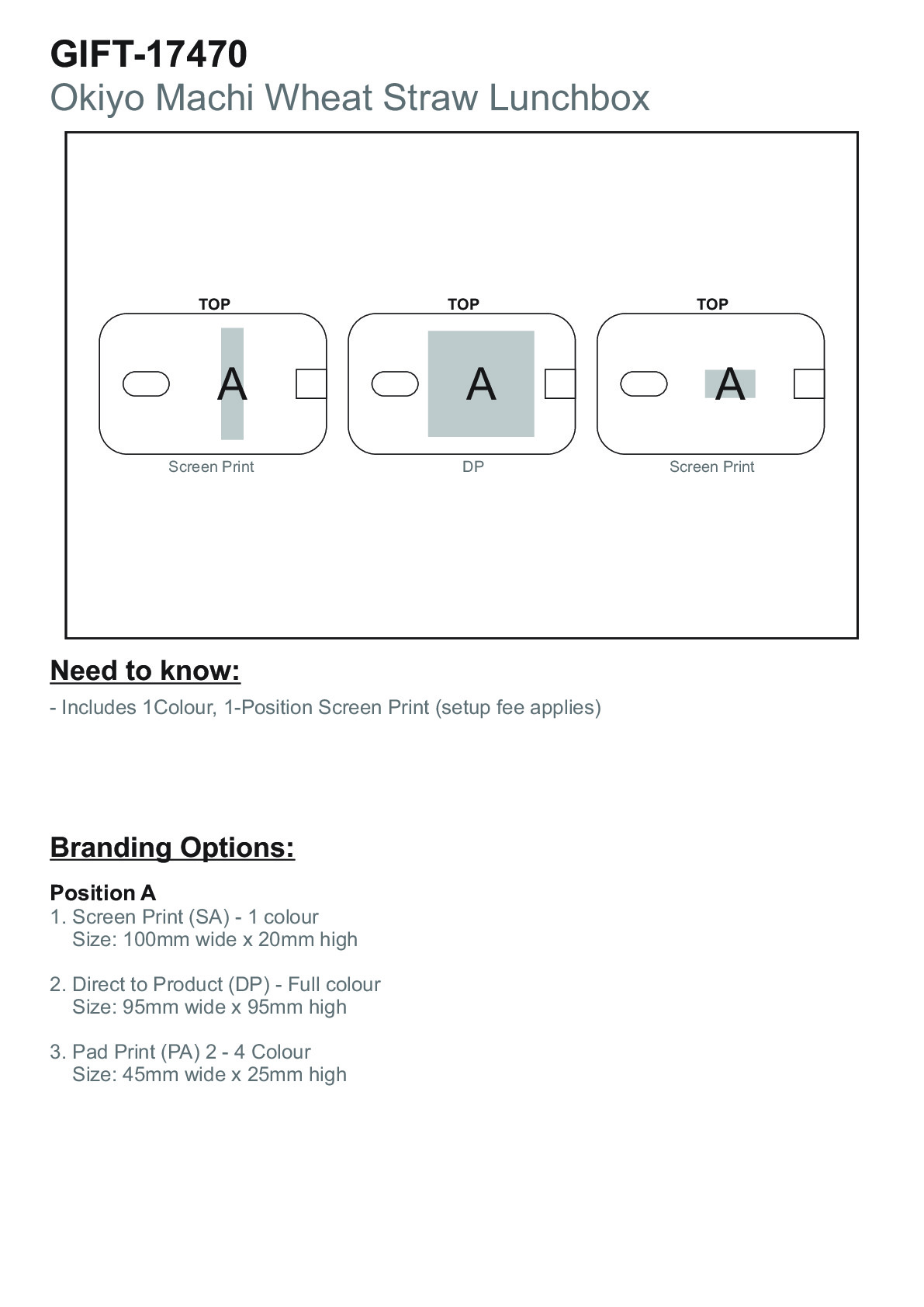 GIFT-17470
Okiyo Machi Wheat Straw Lunchbox

TOP
A
Screen Print

TOP
A
DP

TOP
A
Screen Print

Need to know:
- Includes 1Colour, 1-Position Screen Print (setup fee applies)

Branding Options:

Position A
1. Screen Print (SA) - 1 colour
Size: 100mm wide x 20mm high

2. Direct to Product (DP) - Full colour
Size: 95mm wide x 95mm high

3. Pad Print (PA) 2 - 4 Colour
Size: 45mm wide x 25mm high